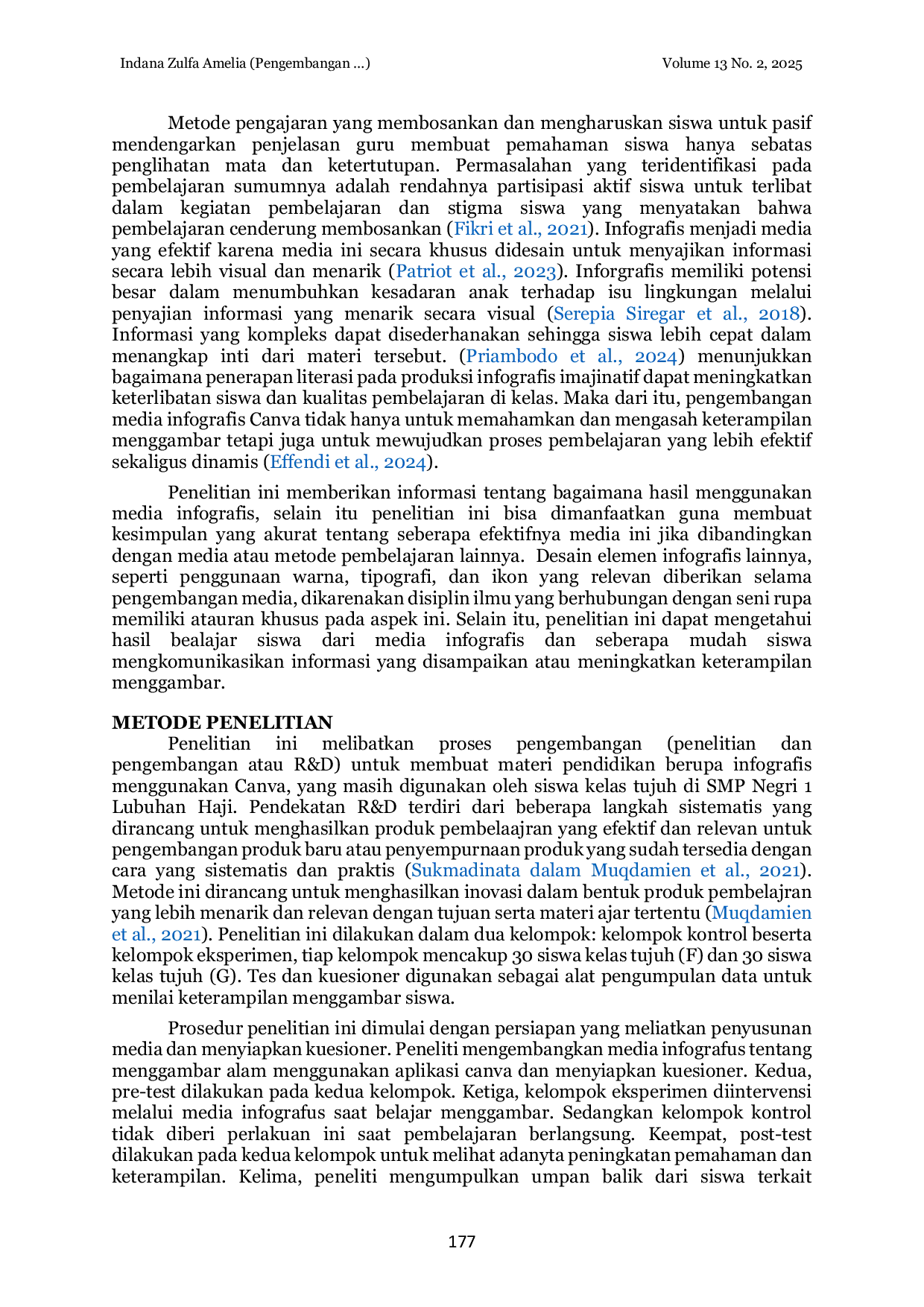 Indana Zulfa Amelia (Pengembangan ...)

Volume 13 No. 2, 2025

Metode pengajaran yang membosankan dan mengharuskan siswa untuk pasif mendengarkan penjelasan guru membuat pemahaman siswa hanya sebatas penglihatan mata dan ketertutupan. Permasalahan yang teridentifikasi pada pembelajaran sumumnya adalah rendahnya partisipasi aktif siswa untuk terlibat dalam kegiatan pembelajaran dan stigma siswa yang menyatakan bahwa pembelajaran cenderung membosankan (Fikri et al., 2021). Infografis menjadi media yang efektif karena media ini secara khusus didesain untuk menyajikan informasi secara lebih visual dan menarik (Patriot et al., 2023). Inforgrafis memiliki potensi besar dalam menumbuhkan kesadaran anak terhadap isu lingkungan melalui penyajian informasi yang menarik secara visual (Serepia Siregar et al., 2018). Informasi yang kompleks dapat disederhanakan sehingga siswa lebih cepat dalam menangkap inti dari materi tersebut. (Priambodo et al., 2024) menunjukkan bagaimana penerapan literasi pada produksi infografis imajinatif dapat meningkatkan keterlibatan siswa dan kualitas pembelajaran di kelas. Maka dari itu, pengembangan media infografis Canva tidak hanya untuk memahamkan dan mengasah keterampilan menggambar tetapi juga untuk mewujudkan proses pembelajaran yang lebih efektif sekaligus dinamis (Effendi et al., 2024).

Penelitian ini memberikan informasi tentang bagaimana hasil menggunakan media infografis, selain itu penelitian ini bisa dimanfaatkan guna membuat kesimpulan yang akurat tentang seberapa efektifnya media ini jika dibandingkan dengan media atau metode pembelajaran lainnya. Desain elemen infografis lainnya, seperti penggunaan warna, tipografi, dan ikon yang relevan diberikan selama pengembangan media, dikarenakan disiplin ilmu yang berhubungan dengan seni rupa memiliki atauran khusus pada aspek ini. Selain itu, penelitian ini dapat mengetahui hasil bealajar siswa dari media infografis dan seberapa mudah siswa mengkomunikasikan informasi yang disampaikan atau meningkatkan keterampilan menggambar.

METODE PENELITIAN

Penelitian ini melibatkan proses pengembangan (penelitian dan pengembangan atau R&D) untuk membuat materi pendidikan berupa infografis menggunakan Canva, yang masih digunakan oleh siswa kelas tujuh di SMP Negri 1 Lubuhan Haji. Pendekatan R&D terdiri dari beberapa langkah sistematis yang dirancang untuk menghasilkan produk pembelaajran yang efektif dan relevan untuk pengembangan produk baru atau penyempurnaan produk yang sudah tersedia dengan cara yang sistematis dan praktis (Sukmadinata dalam Muqdamien et al., 2021). Metode ini dirancang untuk menghasilkan inovasi dalam bentuk produk pembelajran yang lebih menarik dan relevan dengan tujuan serta materi ajar tertentu (Muqdamien et al., 2021). Penelitian ini dilakukan dalam dua kelompok: kelompok kontrol beserta kelompok eksperimen, tiap kelompok mencakup 30 siswa kelas tujuh (F) dan 30 siswa kelas tujuh (G). Tes dan kuesioner digunakan sebagai alat pengumpulan data untuk menilai keterampilan menggambar siswa.

Prosedur penelitian ini dimulai dengan persiapan yang meliatkan penyusunan media dan menyiapkan kuesioner. Peneliti mengembangkan media infografus tentang menggambar alam menggunakan aplikasi canva dan menyiapkan kuesioner. Kedua, pre-test dilakukan pada kedua kelompok. Ketiga, kelompok eksperimen diintervensi melalui media infografus saat belajar menggambar. Sedangkan kelompok kontrol tidak diberi perlakuan ini saat pembelajaran berlangsung. Keempat, post-test dilakukan pada kedua kelompok untuk melihat adanyta peningkatan pemahaman dan keterampilan. Kelima, peneliti mengumpulkan umpan balik dari siswa terkait

177